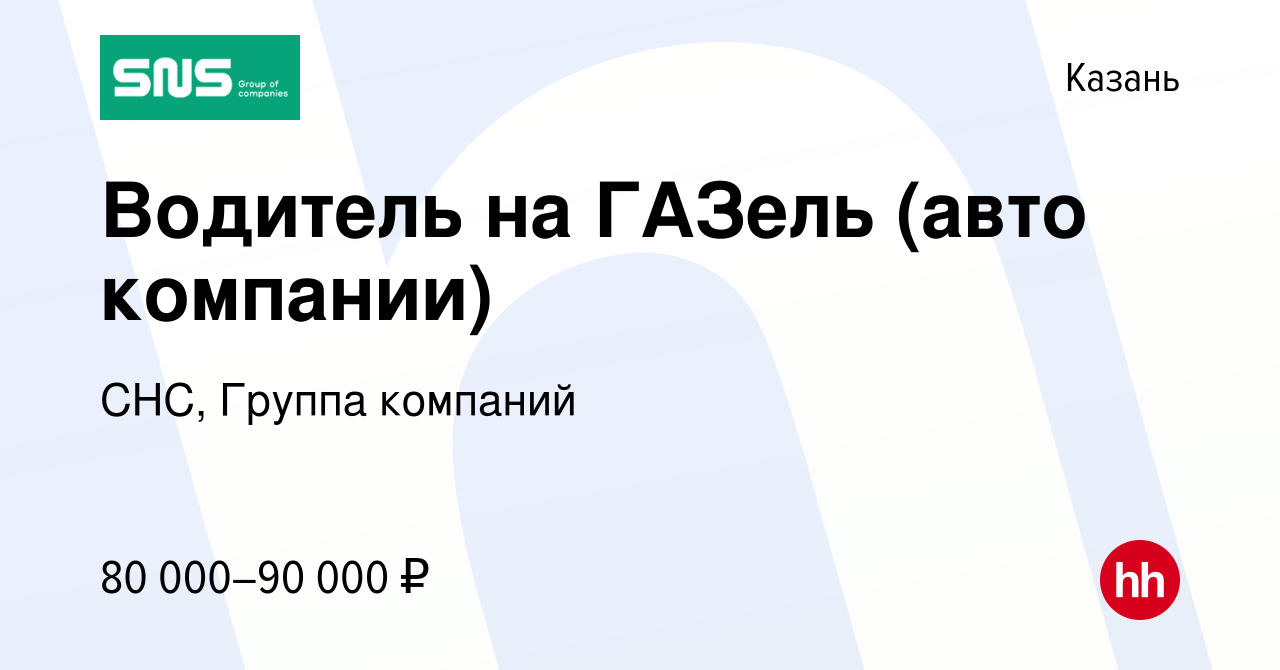 SNS Group of companies

Казань

Водитель на ГАЗель (авто компании)

СНС, Группа компаний

80 000–90 000 ₽

hh